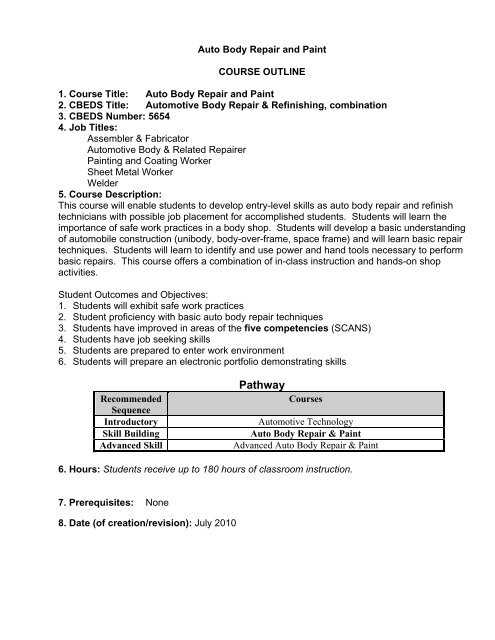 Auto Body Repair and Paint

COURSE OUTLINE

1. Course Title: Auto Body Repair and Paint
2. CBEDS Title: Automotive Body Repair & Refinishing, combination
3. CBEDS Number: 5654
4. Job Titles:
Assembler & Fabricator
Automotive Body & Related Repairer
Painting and Coating Worker
Sheet Metal Worker
Welder
5. Course Description:
This course will enable students to develop entry-level skills as auto body repair and refinish technicians with possible job placement for accomplished students. Students will learn the importance of safe work practices in a body shop. Students will develop a basic understanding of automobile construction (unibody, body-over-frame, space frame) and will learn basic repair techniques. Students will learn to identify and use power and hand tools necessary to perform basic repairs. This course offers a combination of in-class instruction and hands-on shop activities.

Student Outcomes and Objectives:
1. Students will exhibit safe work practices
2. Student proficiency with basic auto body repair techniques
3. Students have improved in areas of the five competencies (SCANS)
4. Students have job seeking skills
5. Students are prepared to enter work environment
6. Students will prepare an electronic portfolio demonstrating skills

Pathway

| Recommended Sequence | Courses |
|---|---|
| Introductory | Automotive Technology |
| Skill Building | Auto Body Repair & Paint |
| Advanced Skill | Advanced Auto Body Repair & Paint |

6. Hours: Students receive up to 180 hours of classroom instruction.

7. Prerequisites: None

8. Date (of creation/revision): July 2010